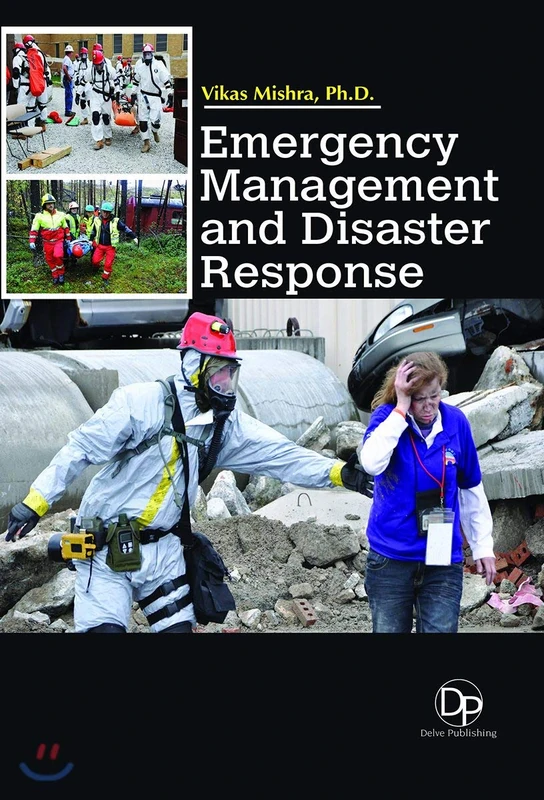 Vikas Mishra, Ph.D.

Emergency Management and Disaster Response

DP
Delve Publishing